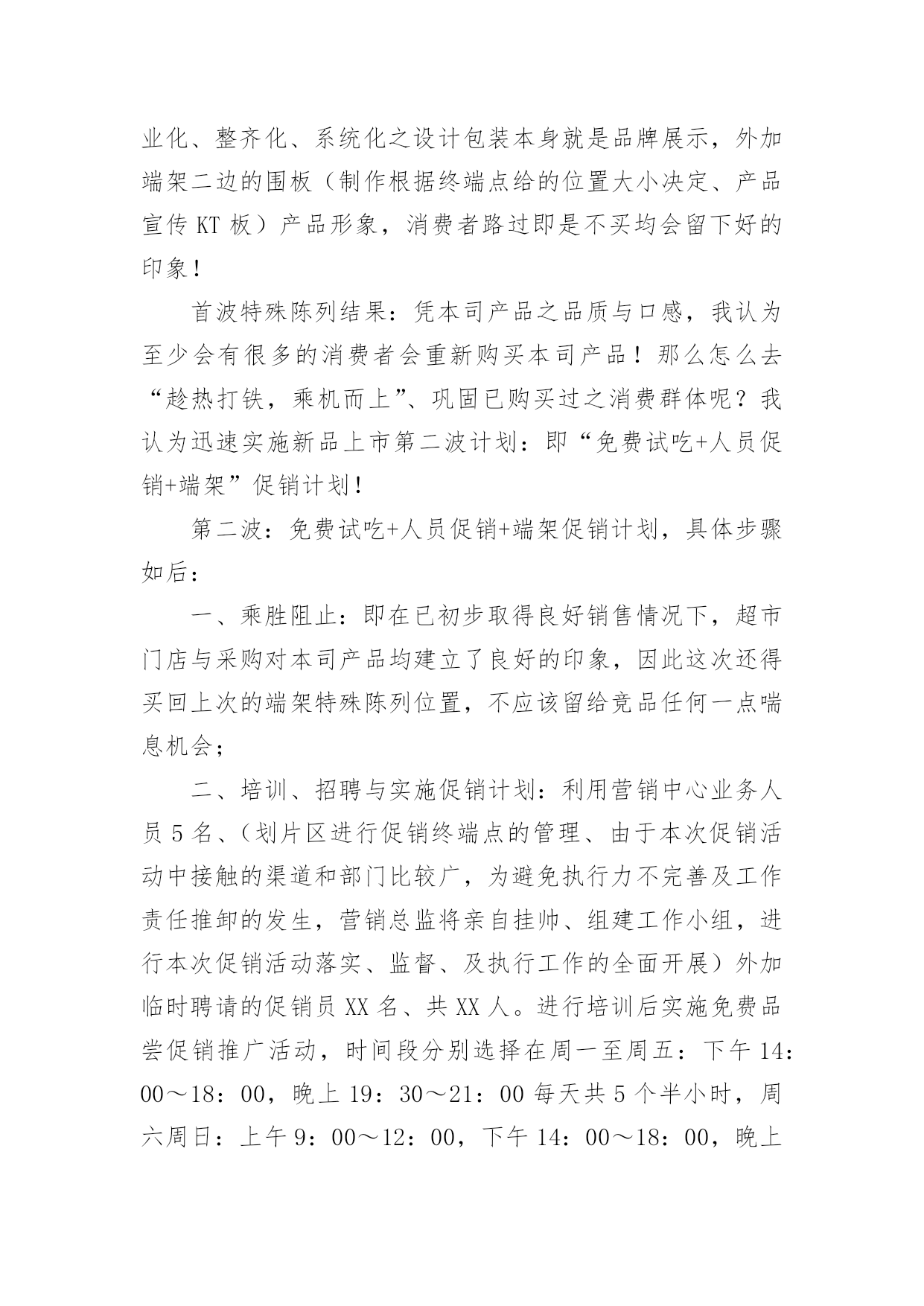 业化、整齐化、系统化之设计包装本身就是品牌展示，外加端架二边的围板（制作根据终端点给的位置大小决定、产品宣传 KT 板）产品形象，消费者路过即是不买均会留下好的印象！

首波特殊陈列结果：凭本司产品之品质与口感，我认为至少会有很多的消费者会重新购买本司产品！那么怎么去“趁热打铁，乘机而上”、巩固已购买过之消费群体呢？我认为迅速实施新品上市第二波计划：即“免费试吃+人员促销+端架”促销计划！

第二波：免费试吃+人员促销+端架促销计划，具体步骤如后：

一、乘胜阻止：即在已初步取得良好销售情况下，超市门店与采购对本司产品均建立了良好的印象，因此这次还得买回上次的端架特殊陈列位置，不应该留给竞品任何一点喘息机会；

二、培训、招聘与实施促销计划：利用营销中心业务人员 5 名、（划片区进行促销终端点的管理、由于本次促销活动中接触的渠道和部门比较广，为避免执行力不完善及工作责任推卸的发生，营销总监将亲自挂帅、组建工作小组，进行本次促销活动落实、监督、及执行工作的全面开展）外加临时聘请的促销员 XX 名、共 XX 人。进行培训后实施免费品尝促销推广活动，时间段分别选择在周一至周五：下午 14：00～18：00，晚上 19：30～21：00 每天共 5 个半小时，周六周日：上午 9：00～12：00，下午 14：00～18：00，晚上